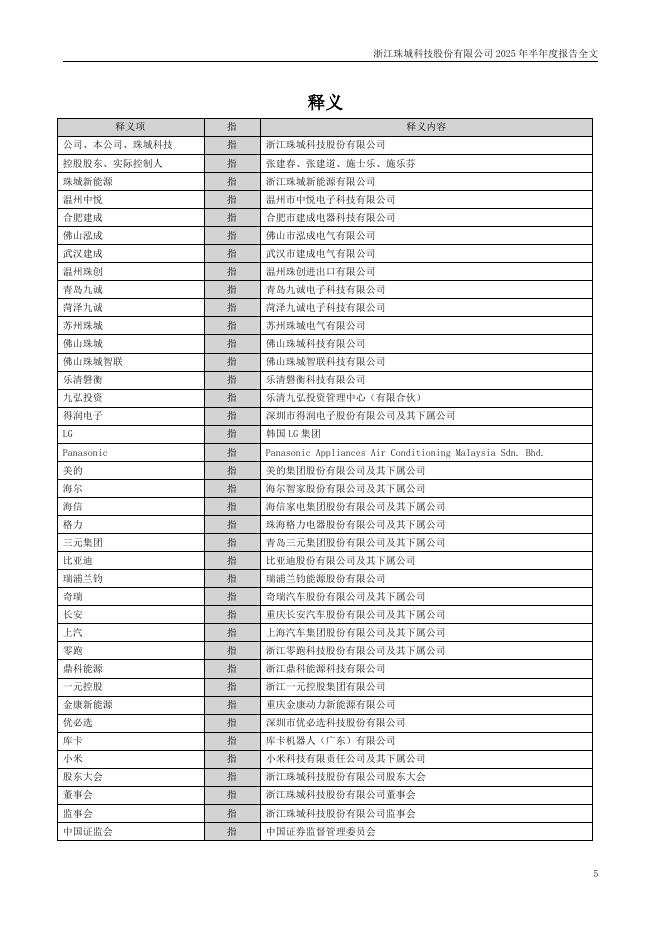 浙江珠城科技股份有限公司 2025 年半年度报告全文

释义

| 释义项 | 指 | 释义内容 |
|---|---|---|
| 公司、本公司、珠城科技 | 指 | 浙江珠城科技股份有限公司 |
| 控股股东、实际控制人 | 指 | 张建春、张建道、施士乐、施乐芬 |
| 珠城新能源 | 指 | 浙江珠城新能源有限公司 |
| 温州中悦 | 指 | 温州市中悦电子科技有限公司 |
| 合肥建成 | 指 | 合肥市建成电器科技有限公司 |
| 佛山泓成 | 指 | 佛山市泓成电气有限公司 |
| 武汉建成 | 指 | 武汉市建成电气有限公司 |
| 温州珠创 | 指 | 温州珠创进出口有限公司 |
| 青岛九诚 | 指 | 青岛九诚电子科技有限公司 |
| 菏泽九诚 | 指 | 菏泽九诚电子科技有限公司 |
| 苏州珠城 | 指 | 苏州珠城电气有限公司 |
| 佛山珠城 | 指 | 佛山珠城科技有限公司 |
| 佛山珠城智联 | 指 | 佛山珠城智联科技有限公司 |
| 乐清磐衡 | 指 | 乐清磐衡科技有限公司 |
| 九弘投资 | 指 | 乐清九弘投资管理中心（有限合伙） |
| 得润电子 | 指 | 深圳市得润电子股份有限公司及其下属公司 |
| LG | 指 | 韩国 LG 集团 |
| Panasonic | 指 | Panasonic Appliances Air Conditioning Malaysia Sdn. Bhd. |
| 美的 | 指 | 美的集团股份有限公司及其下属公司 |
| 海尔 | 指 | 海尔智家股份有限公司及其下属公司 |
| 海信 | 指 | 海信家电集团股份有限公司及其下属公司 |
| 格力 | 指 | 珠海格力电器股份有限公司及其下属公司 |
| 三元集团 | 指 | 青岛三元集团股份有限公司及其下属公司 |
| 比亚迪 | 指 | 比亚迪股份有限公司及其下属公司 |
| 瑞浦兰钧 | 指 | 瑞浦兰钧能源股份有限公司 |
| 奇瑞 | 指 | 奇瑞汽车股份有限公司及其下属公司 |
| 长安 | 指 | 重庆长安汽车股份有限公司及其下属公司 |
| 上汽 | 指 | 上海汽车集团股份有限公司及其下属公司 |
| 零跑 | 指 | 浙江零跑科技股份有限公司及其下属公司 |
| 鼎科能源 | 指 | 浙江鼎科能源科技有限公司 |
| 一元控股 | 指 | 浙江一元控股集团有限公司 |
| 金康新能源 | 指 | 重庆金康动力新能源有限公司 |
| 优必选 | 指 | 深圳市优必选科技股份有限公司 |
| 库卡 | 指 | 库卡机器人（广东）有限公司 |
| 小米 | 指 | 小米科技有限责任公司及其下属公司 |
| 股东大会 | 指 | 浙江珠城科技股份有限公司股东大会 |
| 董事会 | 指 | 浙江珠城科技股份有限公司董事会 |
| 监事会 | 指 | 浙江珠城科技股份有限公司监事会 |
| 中国证监会 | 指 | 中国证券监督管理委员会 |

5